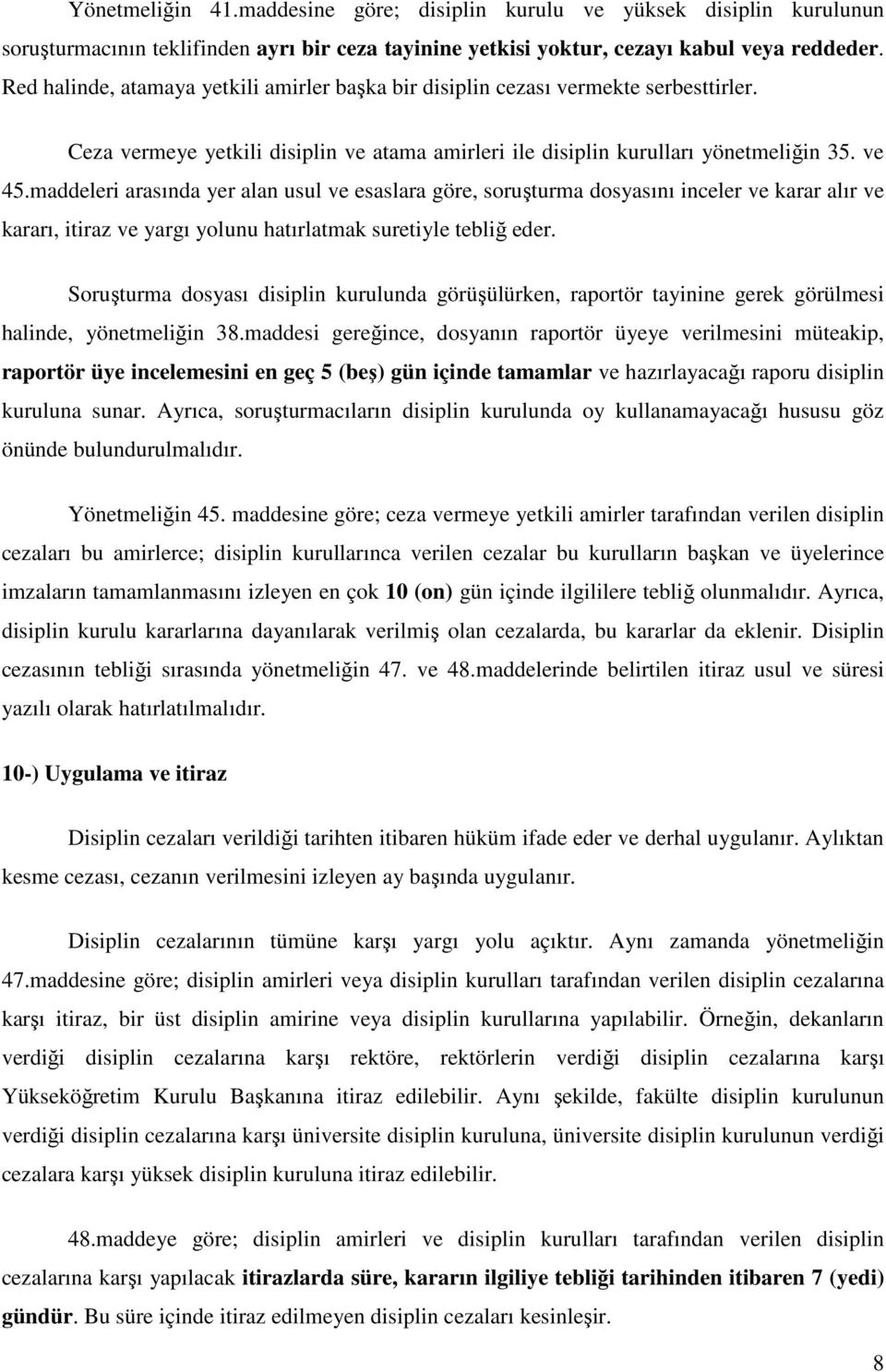 Yönetmeliğin 41.maddesine göre; disiplin kurulu ve yüksek disiplin kurulunun soruşturmacının teklifinden ayrı bir ceza tayinine yetkisi yoktur, cezayı kabul veya reddeder. Red halinde, atamaya yetkili amirler başka bir disiplin cezası vermekte serbesttirler.

Ceza vermeye yetkili disiplin ve atama amirleri ile disiplin kurulları yönetmeliğin 35. ve 45.maddeleri arasında yer alan usul ve esaslara göre, soruşturma dosyasını inceler ve karar alır ve kararı, itiraz ve yargı yolunu hatırlatmak suretiyle tebliğ eder.

Soruşturma dosyası disiplin kurulunda görüşülürken, raportör tayinine gerek görülmesi halinde, yönetmeliğin 38.maddesi gereğince, dosyanın raportör üyeye verilmesini müteakip, raportör üye incelemesini en geç 5 (beş) gün içinde tamamlar ve hazırlayacağı raporu disiplin kuruluna sunar. Ayrıca, soruşturmacıların disiplin kurulunda oy kullanamayacağı hususu göz önünde bulundurulmalıdır.

Yönetmeliğin 45. maddesine göre; ceza vermeye yetkili amirler tarafından verilen disiplin cezaları bu amirlerce; disiplin kurullarınca verilen cezalar bu kurulların başkan ve üyelerince imzaların tamamlanmasını izleyen en çok 10 (on) gün içinde ilgililere tebliğ olunmalıdır. Ayrıca, disiplin kurulu kararlarına dayanılarak verilmiş olan cezalarda, bu kararlar da eklenir. Disiplin cezasının tebliği sırasında yönetmeliğin 47. ve 48.maddelerinde belirtilen itiraz usul ve süresi yazılı olarak hatırlatılmalıdır.

10-) Uygulama ve itiraz

Disiplin cezaları verildiği tarihten itibaren hüküm ifade eder ve derhal uygulanır. Aylıktan kesme cezası, cezanın verilmesini izleyen ay başında uygulanır.

Disiplin cezalarının tümüne karşı yargı yolu açıktır. Aynı zamanda yönetmeliğin 47.maddesine göre; disiplin amirleri veya disiplin kurulları tarafından verilen disiplin cezalarına karşı itiraz, bir üst disiplin amirine veya disiplin kurullarına yapılabilir. Örneğin, dekanların verdiği disiplin cezalarına karşı rektöre, rektörlerin verdiği disiplin cezalarına karşı Yükseköğretim Kurulu Başkanına itiraz edilebilir. Aynı şekilde, fakülte disiplin kurulunun verdiği disiplin cezalarına karşı üniversite disiplin kuruluna, üniversite disiplin kurulunun verdiği cezalara karşı yüksek disiplin kuruluna itiraz edilebilir.

48.maddeye göre; disiplin amirleri ve disiplin kurulları tarafından verilen disiplin cezalarına karşı yapılacak itirazlarda süre, kararın ilgiliye tebliği tarihinden itibaren 7 (yedi) gündür. Bu süre içinde itiraz edilmeyen disiplin cezaları kesinleşir.

8